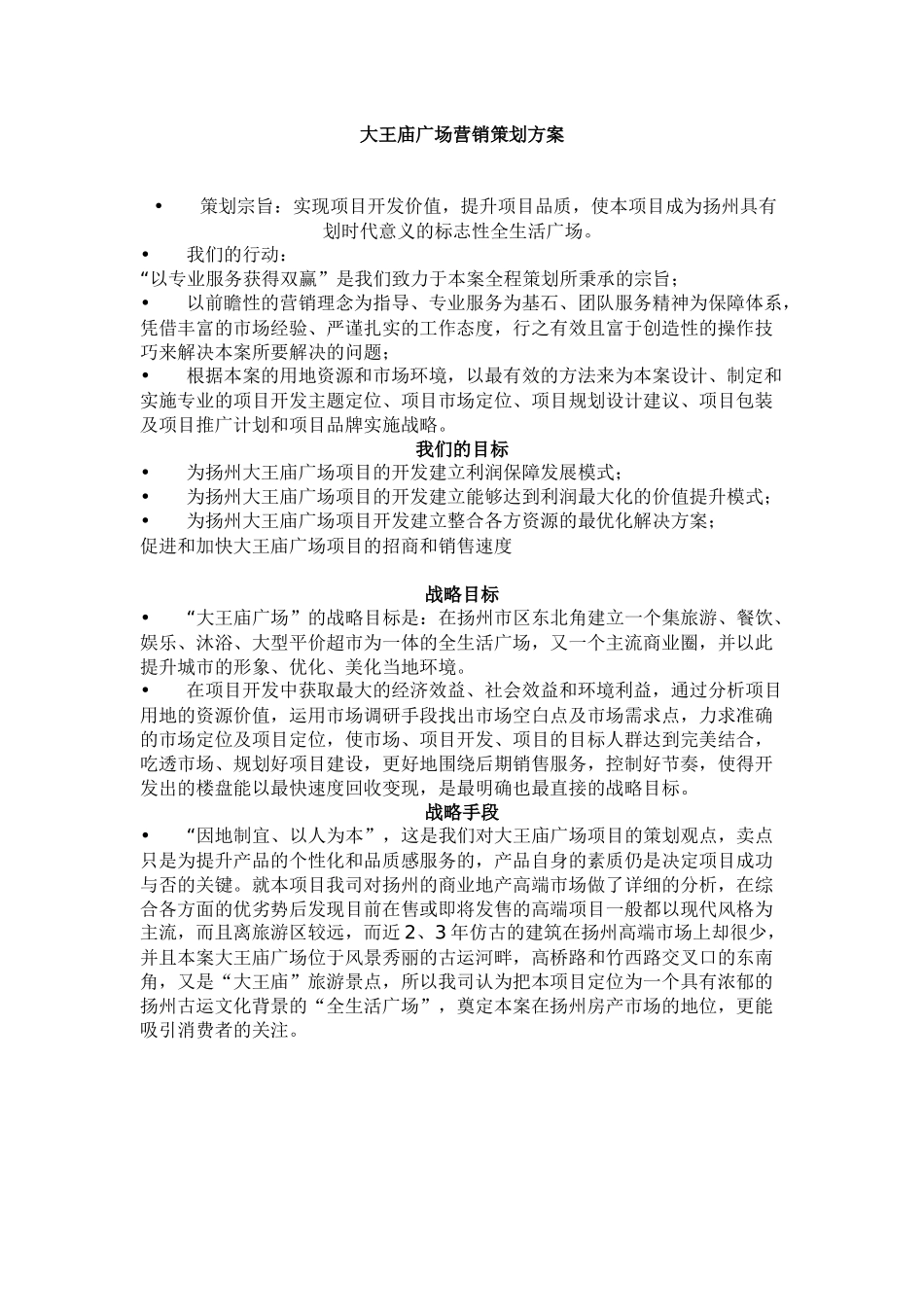 大王庙广场营销策划方案

• 策划宗旨：实现项目开发价值，提升项目品质，使本项目成为扬州具有划时代意义的标志性全生活广场。

• 我们的行动：
“以专业服务获得双赢”是我们致力于本案全程策划所秉承的宗旨；
• 以前瞻性的营销理念为指导、专业服务为基石、团队服务精神为保障体系，凭借丰富的市场经验、严谨扎实的工作态度，行之有效且富于创造性的操作技巧来解决本案所要解决的问题；
• 根据本案的用地资源和市场环境，以最有效的方法来为本案设计、制定和实施专业的项目开发主题定位、项目市场定位、项目规划设计建议、项目包装及项目推广计划和项目品牌实施战略。

我们的目标
• 为扬州大王庙广场项目的开发建立利润保障发展模式；
• 为扬州大王庙广场项目的开发建立能够达到利润最大化的价值提升模式；
• 为扬州大王庙广场项目开发建立整合各方资源的最优化解决方案；
促进和加快大王庙广场项目的招商和销售速度

战略目标
• “大王庙广场”的战略目标是：在扬州市区东北角建立一个集旅游、餐饮、娱乐、沐浴、大型平价超市为一体的全生活广场，又一个主流商业圈，并以此提升城市的形象、优化、美化当地环境。
• 在项目开发中获取最大的经济效益、社会效益和环境利益，通过分析项目用地的资源价值，运用市场调研手段找出市场空白点及市场需求点，力求准确的市场定位及项目定位，使市场、项目开发、项目的目标人群达到完美结合，吃透市场、规划好项目建设，更好地围绕后期销售服务，控制好节奏，使得开发出的楼盘能以最快速度回收变现，是最明确也最直接的战略目标。

战略手段
• “因地制宜、以人为本”，这是我们对大王庙广场项目的策划观点，卖点只是为提升产品的个性化和品质感服务的，产品自身的素质仍是决定项目成功与否的关键。就本项目我司对扬州的商业地产高端市场做了详细的分析，在综合各方面的优劣势后发现目前在售或即将发售的高端项目一般都以现代风格为主流，而且离旅游区较远，而近 2、3 年仿古的建筑在扬州高端市场上却很少，并且本案大王庙广场位于风景秀丽的古运河畔，高桥路和竹西路交叉口的东南角，又是“大王庙”旅游景点，所以我司认为把本项目定位为一个具有浓郁的扬州古运文化背景的“全生活广场”，奠定本案在扬州房产市场的地位，更能吸引消费者的关注。